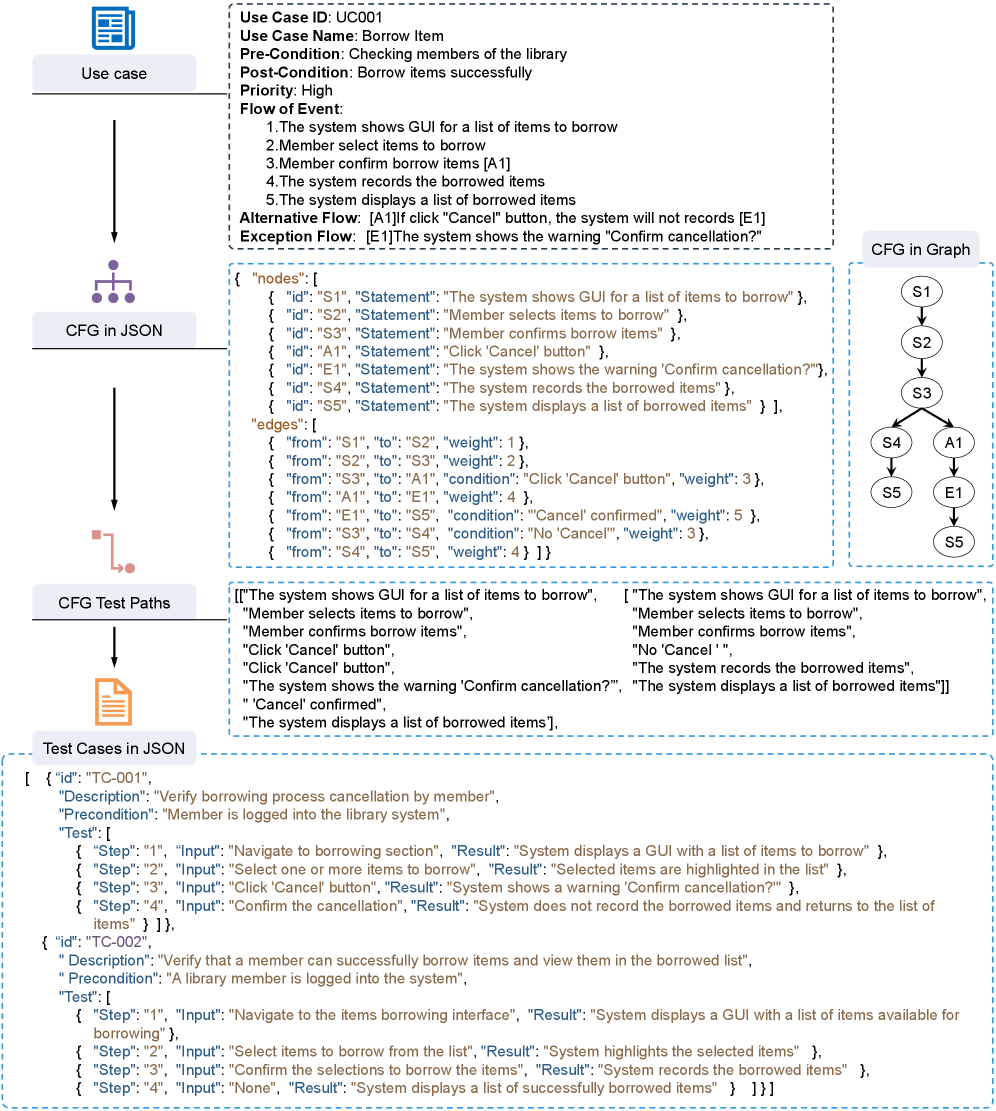 Use case

Use Case ID: UC001
Use Case Name: Borrow Item
Pre-Condition: Checking members of the library
Post-Condition: Borrow items successfully
Priority: High
Flow of Event:
1.The system shows GUI for a list of items to borrow
2.Member select items to borrow
3.Member confirm borrow items [A1]
4.The system records the borrowed items
5.The system displays a list of borrowed items
Alternative Flow: [A1]If click "Cancel" button, the system will not records [E1]
Exception Flow: [E1]The system shows the warning "Confirm cancellation?"

CFG in JSON

{ "nodes": [
{ "id": "S1", "Statement": "The system shows GUI for a list of items to borrow" },
{ "id": "S2", "Statement": "Member selects items to borrow" },
{ "id": "S3", "Statement": "Member confirms borrow items" },
{ "id": "A1", "Statement": "Click 'Cancel' button" },
{ "id": "E1", "Statement": "The system shows the warning 'Confirm cancellation?'"},
{ "id": "S4", "Statement": "The system records the borrowed items" },
{ "id": "S5", "Statement": "The system displays a list of borrowed items" } ],
"edges": [
{ "from": "S1", "to": "S2", "weight": 1 },
{ "from": "S2", "to": "S3", "weight": 2 },
{ "from": "S3", "to": "A1", "condition": "Click 'Cancel' button", "weight": 3 },
{ "from": "A1", "to": "E1", "weight": 4 },
{ "from": "E1", "to": "S5", "condition": "'Cancel' confirmed", "weight": 5 },
{ "from": "S3", "to": "S4", "condition": "No 'Cancel'", "weight": 3 },
{ "from": "S4", "to": "S5", "weight": 4 } ] }

CFG in Graph

S1
S2
S3
S4
A1
S5
E1
S5

CFG Test Paths

[["The system shows GUI for a list of items to borrow",
"Member selects items to borrow",
"Member confirms borrow items",
"Click 'Cancel' button",
"Click 'Cancel' button",
"The system shows the warning 'Confirm cancellation?'",
" 'Cancel' confirmed",
"The system displays a list of borrowed items'],

[ "The system shows GUI for a list of items to borrow",
"Member selects items to borrow",
"Member confirms borrow items",
"No 'Cancel ' ",
"The system records the borrowed items",
"The system displays a list of borrowed items"]]

Test Cases in JSON

[ { "id": "TC-001",
"Description": "Verify borrowing process cancellation by member",
"Precondition": "Member is logged into the library system",
"Test": [
{ "Step": "1", "Input": "Navigate to borrowing section", "Result": "System displays a GUI with a list of items to borrow" },
{ "Step": "2", "Input": "Select one or more items to borrow", "Result": "Selected items are highlighted in the list" },
{ "Step": "3", "Input": "Click 'Cancel' button", "Result": "System shows a warning 'Confirm cancellation?'" },
{ "Step": "4", "Input": "Confirm the cancellation", "Result": "System does not record the borrowed items and returns to the list of items" } ] },
{ "id": "TC-002",
" Description": "Verify that a member can successfully borrow items and view them in the borrowed list",
" Precondition": "A library member is logged into the system",
"Test": [
{ "Step": "1", "Input": "Navigate to the items borrowing interface", "Result": "System displays a GUI with a list of items available for borrowing" },
{ "Step": "2", "Input": "Select items to borrow from the list", "Result": "System highlights the selected items" },
{ "Step": "3", "Input": "Confirm the selections to borrow the items", "Result": "System records the borrowed items" },
{ "Step": "4", "Input": "None", "Result": "System displays a list of successfully borrowed items" } ] } ]